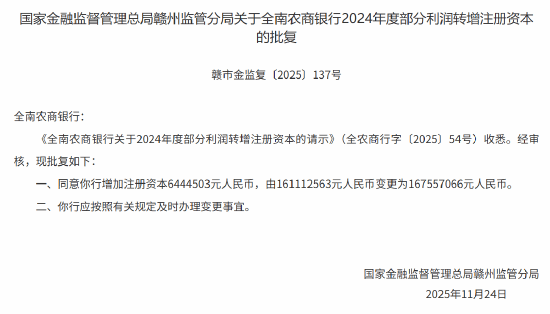 国家金融监督管理总局赣州监管分局关于全南农商银行2024年度部分利润转增注册资本的批复

赣市金监复〔2025〕137号

全南农商银行：

《全南农商银行关于2024年度部分利润转增注册资本的请示》（全农商行字〔2025〕54号）收悉。经审核，现批复如下：

一、同意你行增加注册资本6444503元人民币，由161112563元人民币变更为167557066元人民币。

二、你行应按照有关规定及时办理变更事宜。

国家金融监督管理总局赣州监管分局

2025年11月24日